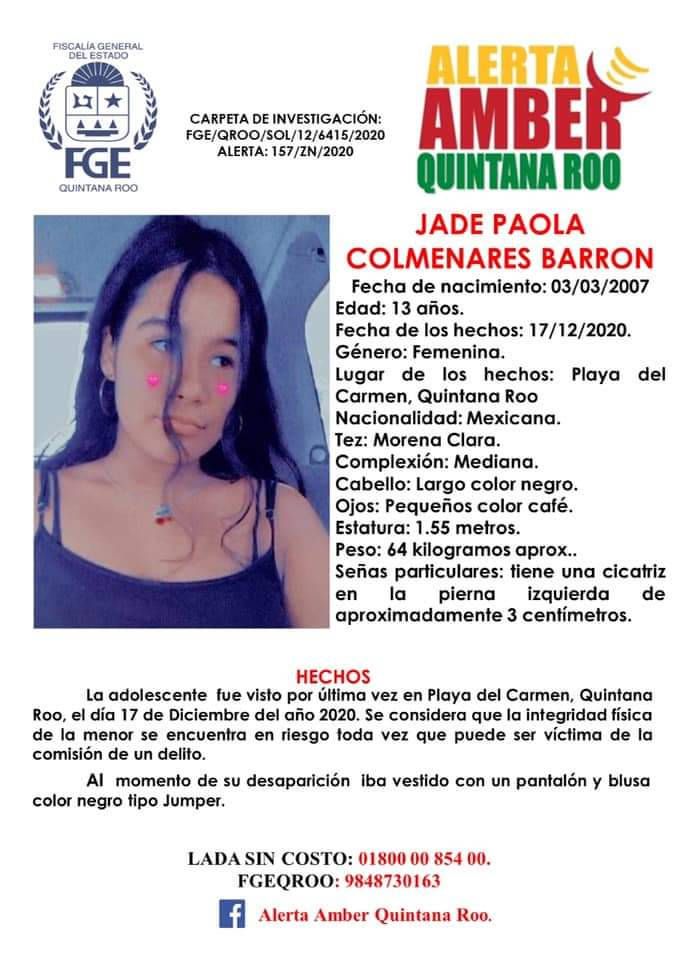 FISCALÍA GENERAL DEL ESTADO
FGE
QUINTANA ROO

CARPETA DE INVESTIGACIÓN: FGE/QROO/SOL/12/6415/2020
ALERTA: 157/ZN/2020

ALERTA
AMBER
QUINTANA ROO

JADE PAOLA COLMENARES BARRON
Fecha de nacimiento: 03/03/2007
Edad: 13 años.
Fecha de los hechos: 17/12/2020.
Género: Femenina.
Lugar de los hechos: Playa del Carmen, Quintana Roo
Nacionalidad: Mexicana.
Tez: Morena Clara.
Complexión: Mediana.
Cabello: Largo color negro.
Ojos: Pequeños color café.
Estatura: 1.55 metros.
Peso: 64 kilogramos aprox..
Señas particulares: tiene una cicatriz en la pierna izquierda de aproximadamente 3 centímetros.

HECHOS
La adolescente fue visto por última vez en Playa del Carmen, Quintana Roo, el día 17 de Diciembre del año 2020. Se considera que la integridad física de la menor se encuentra en riesgo toda vez que puede ser víctima de la comisión de un delito.

Al momento de su desaparición iba vestido con un pantalón y blusa color negro tipo Jumper.

LADA SIN COSTO: 01800 00 854 00.
FGEQROO: 9848730163
Alerta Amber Quintana Roo.